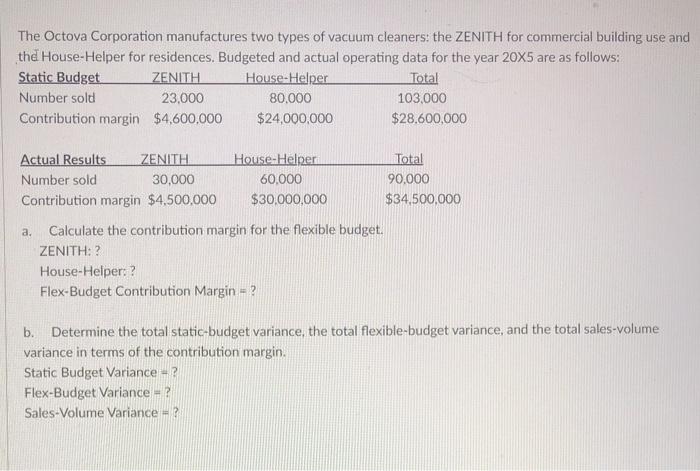 The Octova Corporation manufactures two types of vacuum cleaners: the ZENITH for commercial building use and the House-Helper for residences. Budgeted and actual operating data for the year 20X5 are as follows:

| Static Budget | ZENITH | House-Helper | Total |
|---|---|---|---|
| Number sold | 23,000 | 80,000 | 103,000 |
| Contribution margin | $4,600,000 | $24,000,000 | $28,600,000 |

| Actual Results | ZENITH | House-Helper | Total |
|---|---|---|---|
| Number sold | 30,000 | 60,000 | 90,000 |
| Contribution margin | $4,500,000 | $30,000,000 | $34,500,000 |

a. Calculate the contribution margin for the flexible budget.
ZENITH: ?
House-Helper: ?
Flex-Budget Contribution Margin = ?

b. Determine the total static-budget variance, the total flexible-budget variance, and the total sales-volume variance in terms of the contribution margin.
Static Budget Variance = ?
Flex-Budget Variance = ?
Sales-Volume Variance = ?